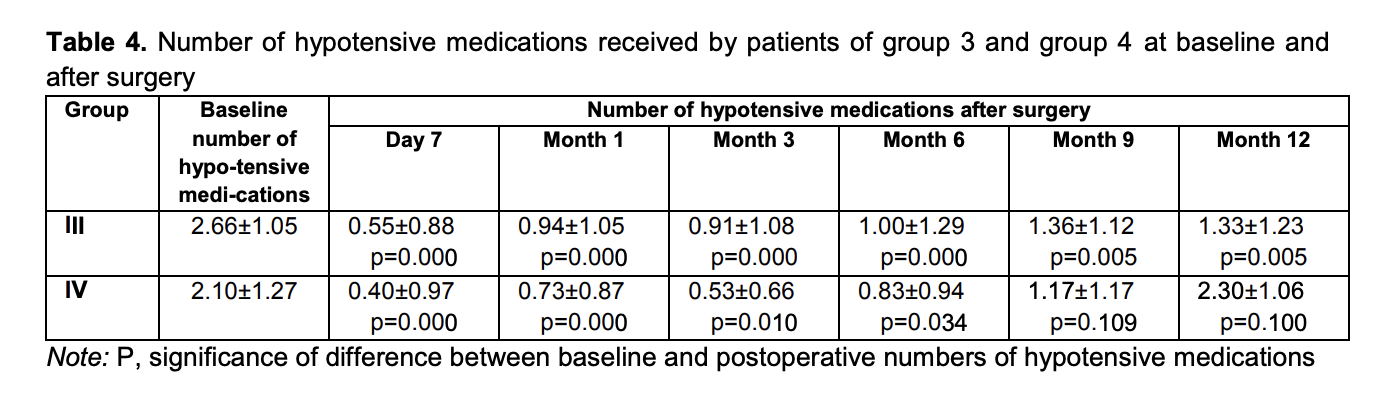 **Table 4.** Number of hypotensive medications received by patients of group 3 and group 4 at baseline and after surgery

| Group | Baseline number of hypo-tensive medi-cations | Number of hypotensive medications after surgery | | | | | |
|---|---|---|---|---|---|---|---|
| | | Day 7 | Month 1 | Month 3 | Month 6 | Month 9 | Month 12 |
| III | 2.66±1.05 | 0.55±0.88 p=0.000 | 0.94±1.05 p=0.000 | 0.91±1.08 p=0.000 | 1.00±1.29 p=0.000 | 1.36±1.12 p=0.005 | 1.33±1.23 p=0.005 |
| IV | 2.10±1.27 | 0.40±0.97 p=0.000 | 0.73±0.87 p=0.000 | 0.53±0.66 p=0.010 | 0.83±0.94 p=0.034 | 1.17±1.17 p=0.109 | 2.30±1.06 p=0.100 |

*Note:* P, significance of difference between baseline and postoperative numbers of hypotensive medications